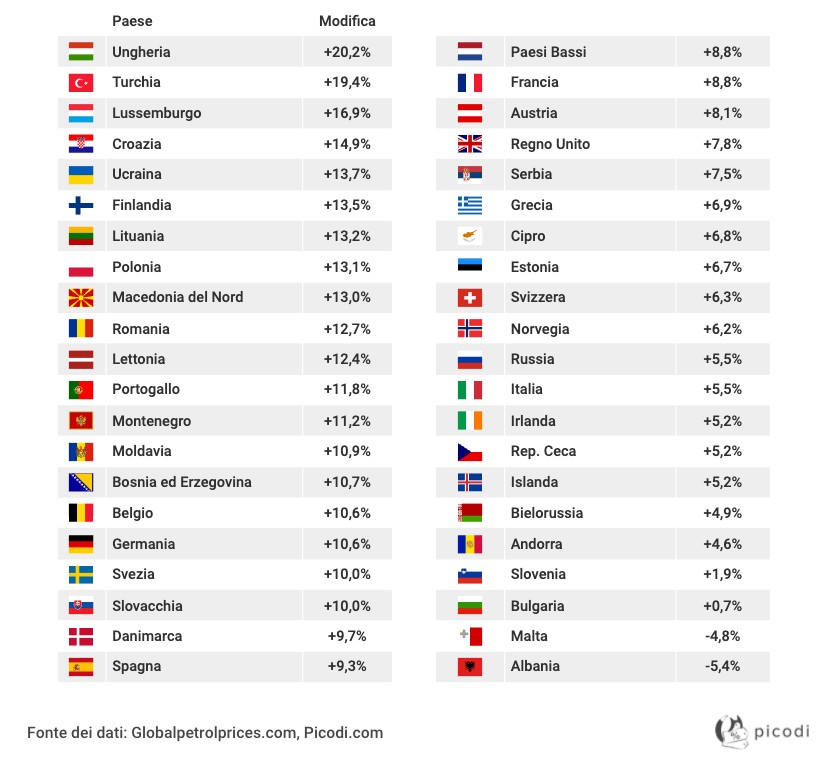 | Paese | Modifica |
|---|---|
| Ungheria | +20,2% |
| Turchia | +19,4% |
| Lussemburgo | +16,9% |
| Croazia | +14,9% |
| Ucraina | +13,7% |
| Finlandia | +13,5% |
| Lituania | +13,2% |
| Polonia | +13,1% |
| Macedonia del Nord | +13,0% |
| Romania | +12,7% |
| Lettonia | +12,4% |
| Portogallo | +11,8% |
| Montenegro | +11,2% |
| Moldavia | +10,9% |
| Bosnia ed Erzegovina | +10,7% |
| Belgio | +10,6% |
| Germania | +10,6% |
| Svezia | +10,0% |
| Slovacchia | +10,0% |
| Danimarca | +9,7% |
| Spagna | +9,3% |

| | |
|---|---|
| Paesi Bassi | +8,8% |
| Francia | +8,8% |
| Austria | +8,1% |
| Regno Unito | +7,8% |
| Serbia | +7,5% |
| Grecia | +6,9% |
| Cipro | +6,8% |
| Estonia | +6,7% |
| Svizzera | +6,3% |
| Norvegia | +6,2% |
| Russia | +5,5% |
| Italia | +5,5% |
| Irlanda | +5,2% |
| Rep. Ceca | +5,2% |
| Islanda | +5,2% |
| Bielorussia | +4,9% |
| Andorra | +4,6% |
| Slovenia | +1,9% |
| Bulgaria | +0,7% |
| Malta | -4,8% |
| Albania | -5,4% |

Fonte dei dati: Globalpetrolprices.com, Picodi.com

picodi